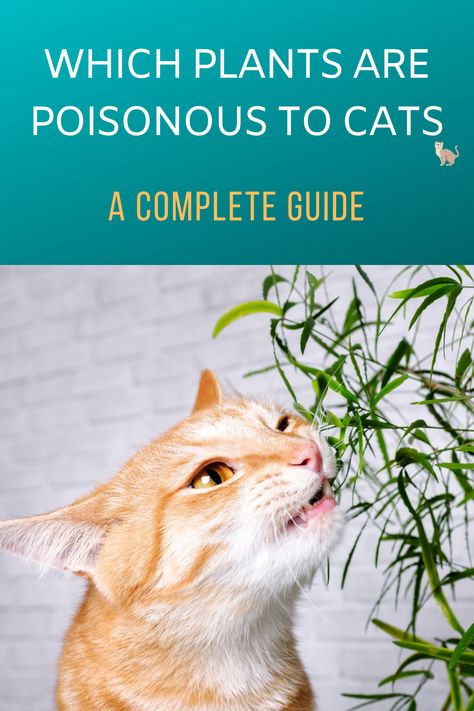 WHICH PLANTS ARE POISONOUS TO CATS

A COMPLETE GUIDE